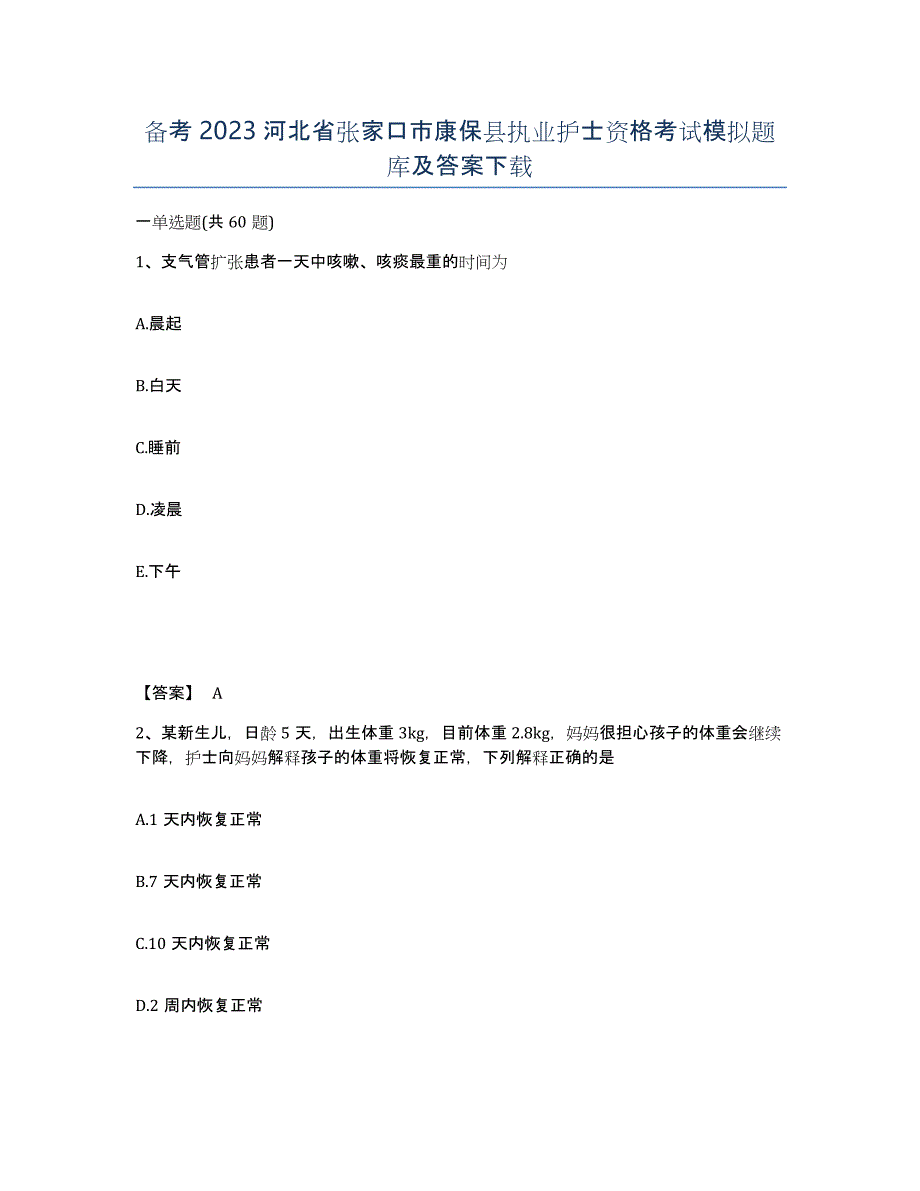 备考 2023 河北省张家口市康保县执业护士资格考试模拟题库及答案下载

一单选题(共 60 题)

1、支气管扩张患者一天中咳嗽、咳痰最重的时间为

A.晨起

B.白天

C.睡前

D.凌晨

E.下午

【答案】 A

2、某新生儿，日龄 5 天，出生体重 3kg，目前体重 2.8kg，妈妈很担心孩子的体重会继续下降，护士向妈妈解释孩子的体重将恢复正常，下列解释正确的是

A.1 天内恢复正常

B.7 天内恢复正常

C.10 天内恢复正常

D.2 周内恢复正常